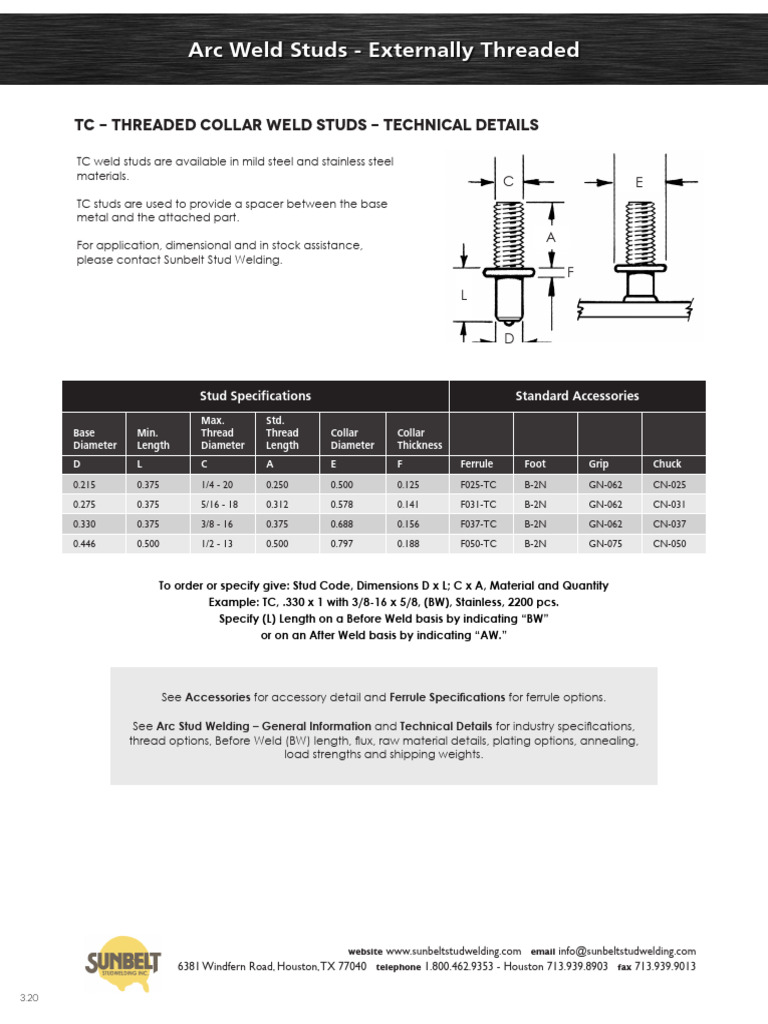 Arc Weld Studs - Externally Threaded

TC – THREADED COLLAR WELD STUDS – TECHNICAL DETAILS

TC weld studs are available in mild steel and stainless steel materials.

TC studs are used to provide a spacer between the base metal and the attached part.

For application, dimensional and in stock assistance, please contact Sunbelt Stud Welding.

C
E
A
F
L
D

| Stud Specifications | | | | | | Standard Accessories | | | |
|---|---|---|---|---|---|---|---|---|---|
| Base Diameter | Min. Length | Max. Thread Diameter | Std. Thread Length | Collar Diameter | Collar Thickness | | | | |
| D | L | C | A | E | F | Ferrule | Foot | Grip | Chuck |
| 0.215 | 0.375 | 1/4 - 20 | 0.250 | 0.500 | 0.125 | F025-TC | B-2N | GN-062 | CN-025 |
| 0.275 | 0.375 | 5/16 - 18 | 0.312 | 0.578 | 0.141 | F031-TC | B-2N | GN-062 | CN-031 |
| 0.330 | 0.375 | 3/8 - 16 | 0.375 | 0.688 | 0.156 | F037-TC | B-2N | GN-062 | CN-037 |
| 0.446 | 0.500 | 1/2 - 13 | 0.500 | 0.797 | 0.188 | F050-TC | B-2N | GN-075 | CN-050 |

To order or specify give: Stud Code, Dimensions D x L; C x A, Material and Quantity
Example: TC, .330 x 1 with 3/8-16 x 5/8, (BW), Stainless, 2200 pcs.
Specify (L) Length on a Before Weld basis by indicating “BW”
or on an After Weld basis by indicating “AW.”

See Accessories for accessory detail and Ferrule Specifications for ferrule options.

See Arc Stud Welding – General Information and Technical Details for industry specifications, thread options, Before Weld (BW) length, flux, raw material details, plating options, annealing, load strengths and shipping weights.

SUNBELT STUDWELDING INC.

website www.sunbeltstudwelding.com email info@sunbeltstudwelding.com
6381 Windfern Road, Houston, TX 77040 telephone 1.800.462.9353 - Houston 713.939.8903 fax 713.939.9013

3.20